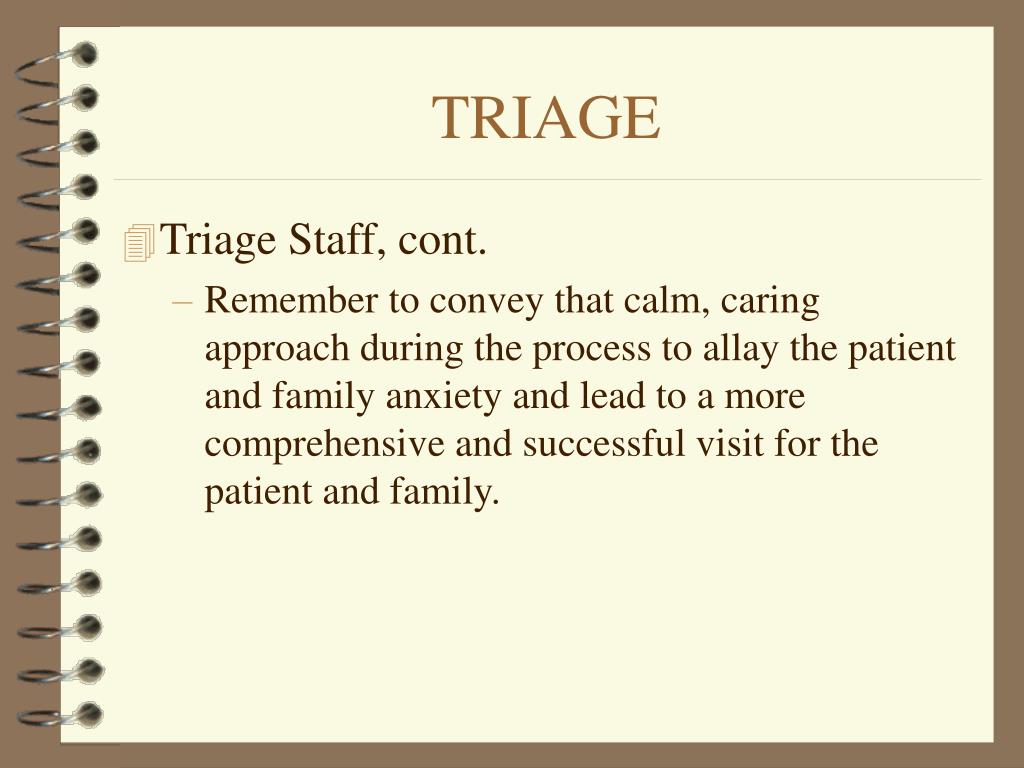 TRIAGE

Triage Staff, cont.

– Remember to convey that calm, caring approach during the process to allay the patient and family anxiety and lead to a more comprehensive and successful visit for the patient and family.